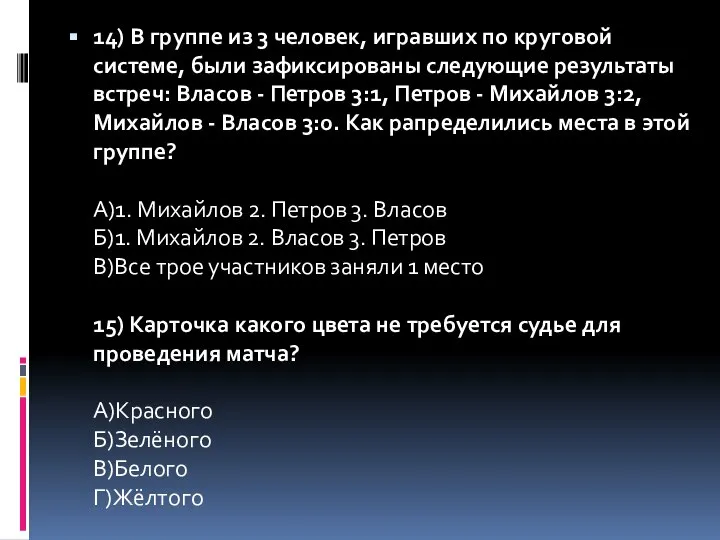 14) В группе из 3 человек, игравших по круговой системе, были зафиксированы следующие результаты встреч: Власов - Петров 3:1, Петров - Михайлов 3:2, Михайлов - Власов 3:0. Как рапределились места в этой группе?

А)1. Михайлов 2. Петров 3. Власов
Б)1. Михайлов 2. Власов 3. Петров
В)Все трое участников заняли 1 место

15) Карточка какого цвета не требуется судье для проведения матча?

А)Красного
Б)Зелёного
В)Белого
Г)Жёлтого